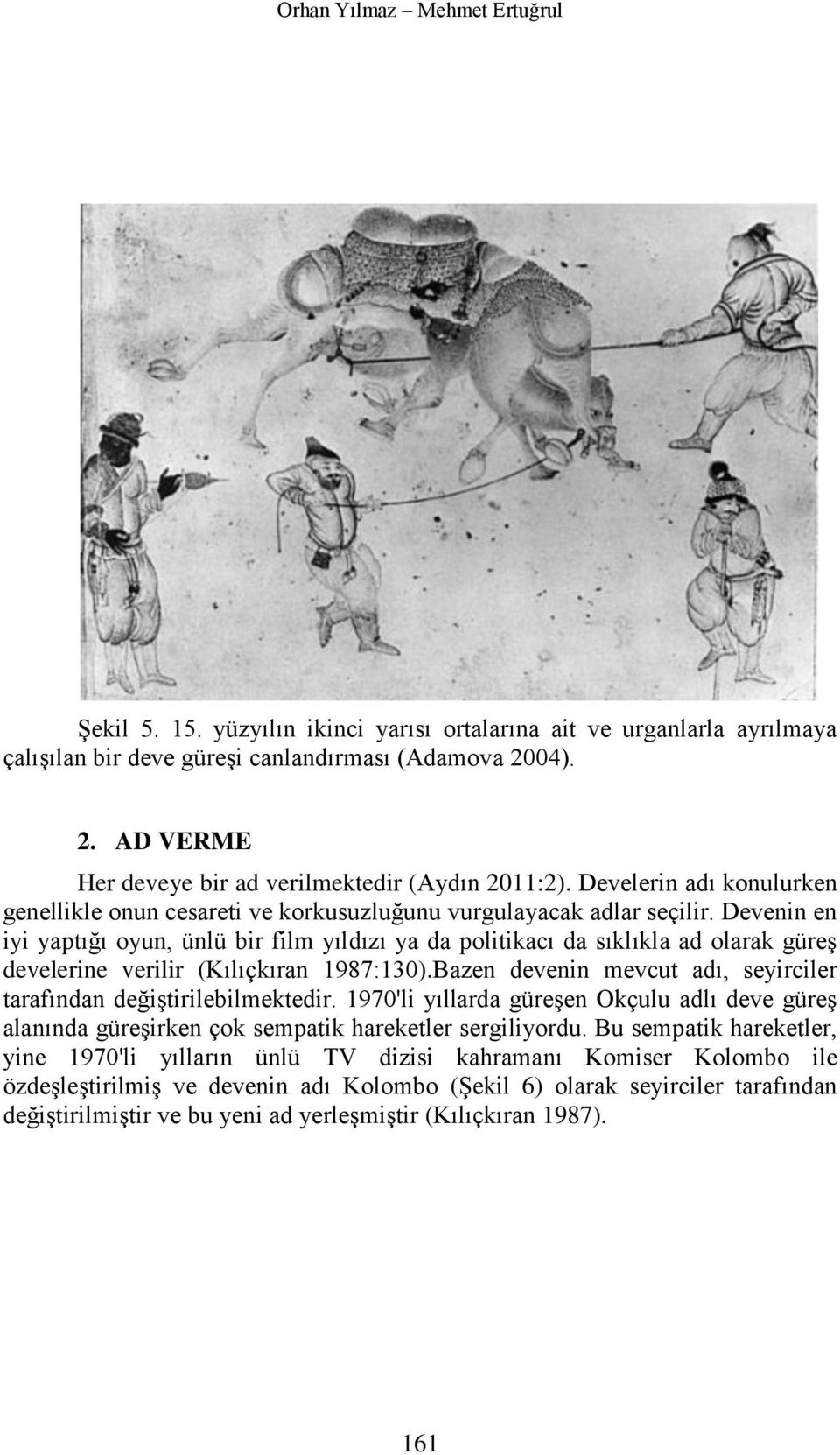 Orhan Yılmaz – Mehmet Ertuğrul

Şekil 5. 15. yüzyılın ikinci yarısı ortalarına ait ve urganlarla ayrılmaya çalışılan bir deve güreşi canlandırması (Adamova 2004).

2. AD VERME

Her deveye bir ad verilmektedir (Aydın 2011:2). Develerin adı konulurken genellikle onun cesareti ve korkusuzluğunu vurgulayacak adlar seçilir. Devenin en iyi yaptığı oyun, ünlü bir film yıldızı ya da politikacı da sıklıkla ad olarak güreş develerine verilir (Kılıçkıran 1987:130).Bazen devenin mevcut adı, seyirciler tarafından değiştirilebilmektedir. 1970'li yıllarda güreşen Okçulu adlı deve güreş alanında güreşirken çok sempatik hareketler sergiliyordu. Bu sempatik hareketler, yine 1970'li yılların ünlü TV dizisi kahramanı Komiser Kolombo ile özdeşleştirilmiş ve devenin adı Kolombo (Şekil 6) olarak seyirciler tarafından değiştirilmiştir ve bu yeni ad yerleşmiştir (Kılıçkıran 1987).

161